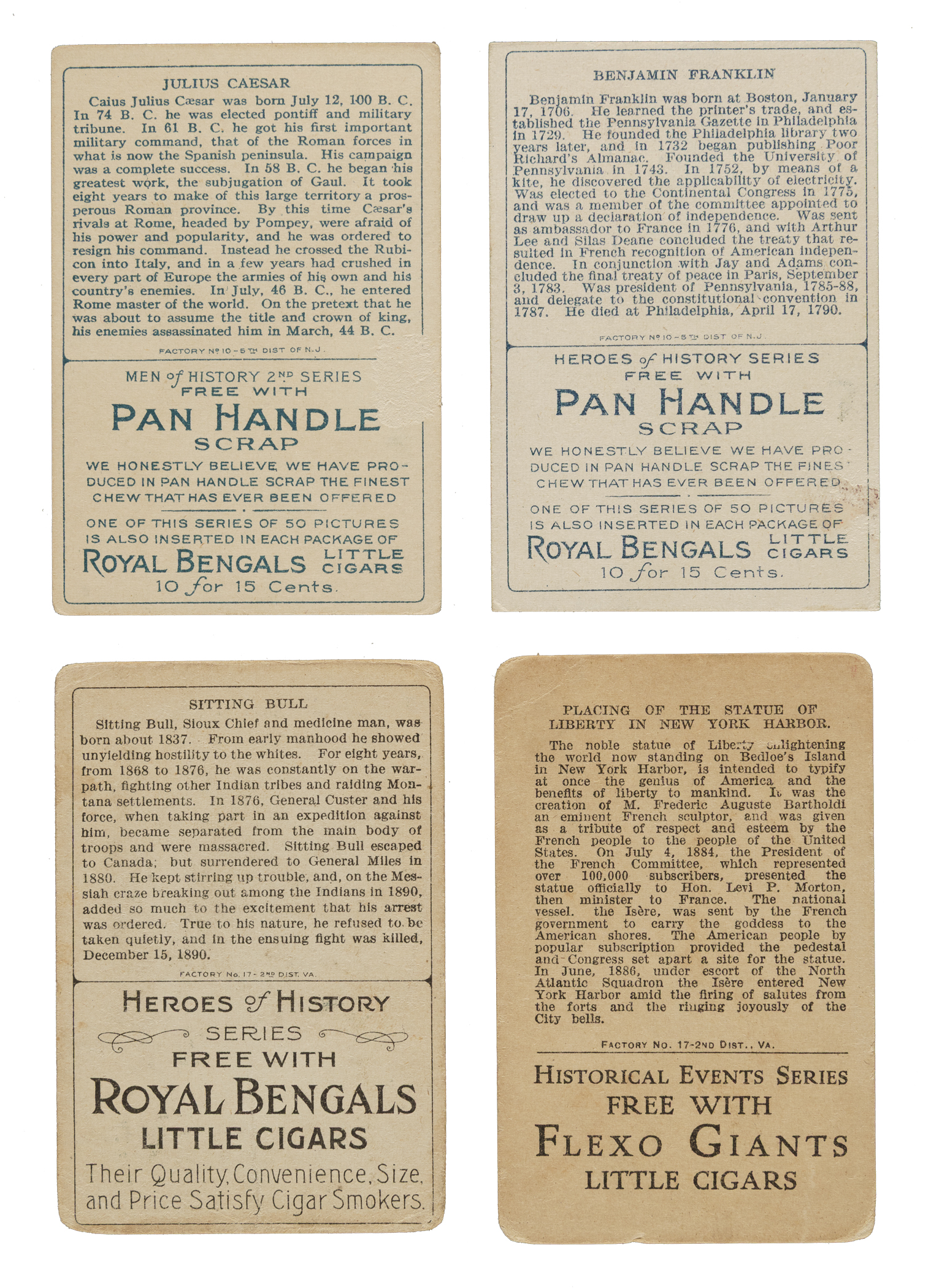 JULIUS CAESAR

Caius Julius Cæsar was born July 12, 100 B. C. In 74 B. C. he was elected pontiff and military tribune. In 61 B. C. he got his first important military command, that of the Roman forces in what is now the Spanish peninsula. His campaign was a complete success. In 58 B. C. he began his greatest work, the subjugation of Gaul. It took eight years to make of this large territory a prosperous Roman province. By this time Cæsar's rivals at Rome, headed by Pompey, were afraid of his power and popularity, and he was ordered to resign his command. Instead he crossed the Rubicon into Italy, and in a few years had crushed in every part of Europe the armies of his own and his country's enemies. In July, 46 B. C., he entered Rome master of the world. On the pretext that he was about to assume the title and crown of king, his enemies assassinated him in March, 44 B. C.

FACTORY Nº 10 - 5TH DIST OF N.J.

MEN of HISTORY 2ND SERIES FREE WITH
PAN HANDLE
SCRAP

WE HONESTLY BELIEVE WE HAVE PRODUCED IN PAN HANDLE SCRAP THE FINEST CHEW THAT HAS EVER BEEN OFFERED

ONE OF THIS SERIES OF 50 PICTURES IS ALSO INSERTED IN EACH PACKAGE OF
ROYAL BENGALS LITTLE CIGARS
10 for 15 Cents.

BENJAMIN FRANKLIN

Benjamin Franklin was born at Boston, January 17, 1706. He learned the printer's trade, and established the Pennsylvania Gazette in Philadelphia in 1729. He founded the Philadelphia library two years later, and in 1732 began publishing Poor Richard's Almanac. Founded the University of Pennsylvania in 1743. In 1752, by means of a kite, he discovered the applicability of electricity. Was elected to the Continental Congress in 1775, and was a member of the committee appointed to draw up a declaration of independence. Was sent as ambassador to France in 1776, and with Arthur Lee and Silas Deane concluded the treaty that resulted in French recognition of American independence. In conjunction with Jay and Adams concluded the final treaty of peace in Paris, September 3, 1783. Was president of Pennsylvania, 1785-88, and delegate to the constitutional convention in 1787. He died at Philadelphia, April 17, 1790.

FACTORY Nº 10 - 5TH DIST OF N.J.

HEROES of HISTORY SERIES FREE WITH
PAN HANDLE
SCRAP

WE HONESTLY BELIEVE WE HAVE PRODUCED IN PAN HANDLE SCRAP THE FINEST CHEW THAT HAS EVER BEEN OFFERED

ONE OF THIS SERIES OF 50 PICTURES IS ALSO INSERTED IN EACH PACKAGE OF
ROYAL BENGALS LITTLE CIGARS
10 for 15 Cents.

SITTING BULL

Sitting Bull, Sioux Chief and medicine man, was born about 1837. From early manhood he showed unyielding hostility to the whites. For eight years, from 1868 to 1876, he was constantly on the warpath, fighting other Indian tribes and raiding Montana settlements. In 1876, General Custer and his force, when taking part in an expedition against him, became separated from the main body of troops and were massacred. Sitting Bull escaped to Canada; but surrendered to General Miles in 1880. He kept stirring up trouble, and, on the Messiah craze breaking out among the Indians in 1890, added so much to the excitement that his arrest was ordered. True to his nature, he refused to be taken quietly, and in the ensuing fight was killed, December 15, 1890.

FACTORY No. 17 - 2ND DIST. VA.

HEROES of HISTORY
SERIES
FREE WITH
ROYAL BENGALS
LITTLE CIGARS
Their Quality, Convenience, Size, and Price Satisfy Cigar Smokers.

PLACING OF THE STATUE OF LIBERTY IN NEW YORK HARBOR.

The noble statue of Liberty enlightening the world now standing on Bedloe's Island in New York Harbor, is intended to typify at once the genius of America and the benefits of liberty to mankind. It was the creation of M. Frederic Auguste Bartholdi an eminent French sculptor, and was given as a tribute of respect and esteem by the French people to the people of the United States. On July 4, 1884, the President of the French Committee, which represented over 100,000 subscribers, presented the statue officially to Hon. Levi P. Morton, then minister to France. The national vessel. the Isère, was sent by the French government to carry the goddess to the American shores. The American people by popular subscription provided the pedestal and Congress set apart a site for the statue. In June, 1886, under escort of the North Atlantic Squadron the Isère entered New York Harbor amid the firing of salutes from the forts and the ringing joyously of the City bells.

FACTORY NO. 17-2ND DIST., VA.

HISTORICAL EVENTS SERIES
FREE WITH
FLEXO GIANTS
LITTLE CIGARS